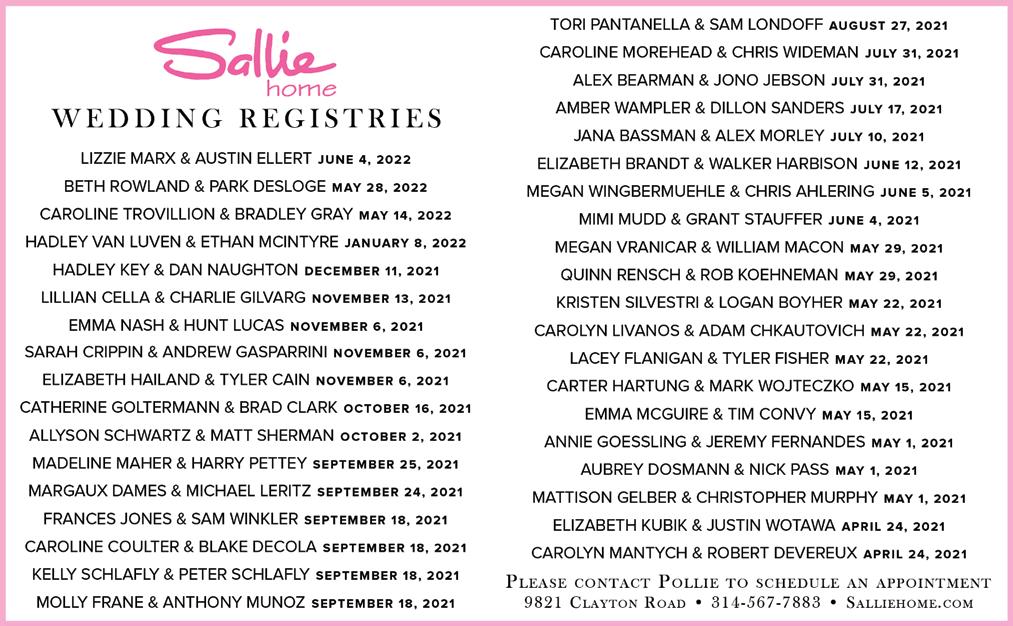 Sallie home

WEDDING REGISTRIES

LIZZIE MARX & AUSTIN ELLERT JUNE 4, 2022
BETH ROWLAND & PARK DESLOGE MAY 28, 2022
CAROLINE TROVILLION & BRADLEY GRAY MAY 14, 2022
HADLEY VAN LUVEN & ETHAN MCINTYRE JANUARY 8, 2022
HADLEY KEY & DAN NAUGHTON DECEMBER 11, 2021
LILLIAN CELLA & CHARLIE GILVARG NOVEMBER 13, 2021
EMMA NASH & HUNT LUCAS NOVEMBER 6, 2021
SARAH CRIPPIN & ANDREW GASPARRINI NOVEMBER 6, 2021
ELIZABETH HAILAND & TYLER CAIN NOVEMBER 6, 2021
CATHERINE GOLTERMANN & BRAD CLARK OCTOBER 16, 2021
ALLYSON SCHWARTZ & MATT SHERMAN OCTOBER 2, 2021
MADELINE MAHER & HARRY PETTEY SEPTEMBER 25, 2021
MARGAUX DAMES & MICHAEL LERITZ SEPTEMBER 24, 2021
FRANCES JONES & SAM WINKLER SEPTEMBER 18, 2021
CAROLINE COULTER & BLAKE DECOLA SEPTEMBER 18, 2021
KELLY SCHLAFLY & PETER SCHLAFLY SEPTEMBER 18, 2021
MOLLY FRANE & ANTHONY MUNOZ SEPTEMBER 18, 2021

TORI PANTANELLA & SAM LONDOFF AUGUST 27, 2021
CAROLINE MOREHEAD & CHRIS WIDEMAN JULY 31, 2021
ALEX BEARMAN & JONO JEBSON JULY 31, 2021
AMBER WAMPLER & DILLON SANDERS JULY 17, 2021
JANA BASSMAN & ALEX MORLEY JULY 10, 2021
ELIZABETH BRANDT & WALKER HARBISON JUNE 12, 2021
MEGAN WINGBERMUEHLE & CHRIS AHLERING JUNE 5, 2021
MIMI MUDD & GRANT STAUFFER JUNE 4, 2021
MEGAN VRANICAR & WILLIAM MACON MAY 29, 2021
QUINN RENSCH & ROB KOEHNEMAN MAY 29, 2021
KRISTEN SILVESTRI & LOGAN BOYHER MAY 22, 2021
CAROLYN LIVANOS & ADAM CHKAUTOVICH MAY 22, 2021
LACEY FLANIGAN & TYLER FISHER MAY 22, 2021
CARTER HARTUNG & MARK WOJTECZKO MAY 15, 2021
EMMA MCGUIRE & TIM CONVY MAY 15, 2021
ANNIE GOESSLING & JEREMY FERNANDES MAY 1, 2021
AUBREY DOSMANN & NICK PASS MAY 1, 2021
MATTISON GELBER & CHRISTOPHER MURPHY MAY 1, 2021
ELIZABETH KUBIK & JUSTIN WOTAWA APRIL 24, 2021
CAROLYN MANTYCH & ROBERT DEVEREUX APRIL 24, 2021

PLEASE CONTACT POLLIE TO SCHEDULE AN APPOINTMENT
9821 CLAYTON ROAD • 314-567-7883 • SALLIEHOME.COM